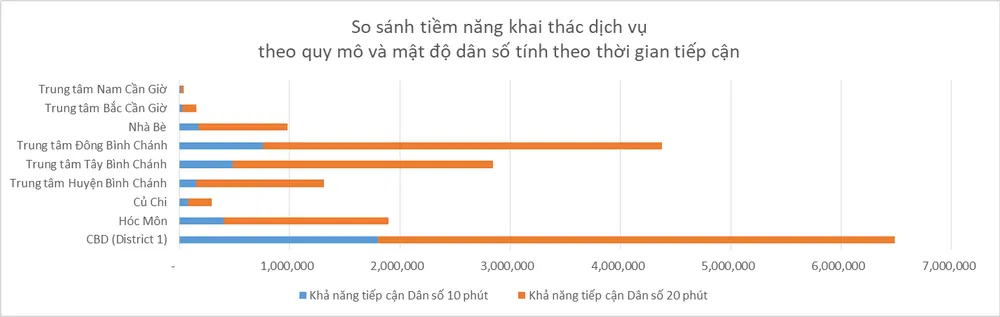 So sánh tiềm năng khai thác dịch vụ
theo quy mô và mật độ dân số tính theo thời gian tiếp cận

Trung tâm Nam Cần Giờ
Trung tâm Bắc Cần Giờ
Nhà Bè
Trung tâm Đông Bình Chánh
Trung tâm Tây Bình Chánh
Trung tâm Huyện Bình Chánh
Củ Chi
Hóc Môn
CBD (District 1)

-
1,000,000
2,000,000
3,000,000
4,000,000
5,000,000
6,000,000
7,000,000

Khả năng tiếp cận Dân số 10 phút
Khả năng tiếp cận Dân số 20 phút